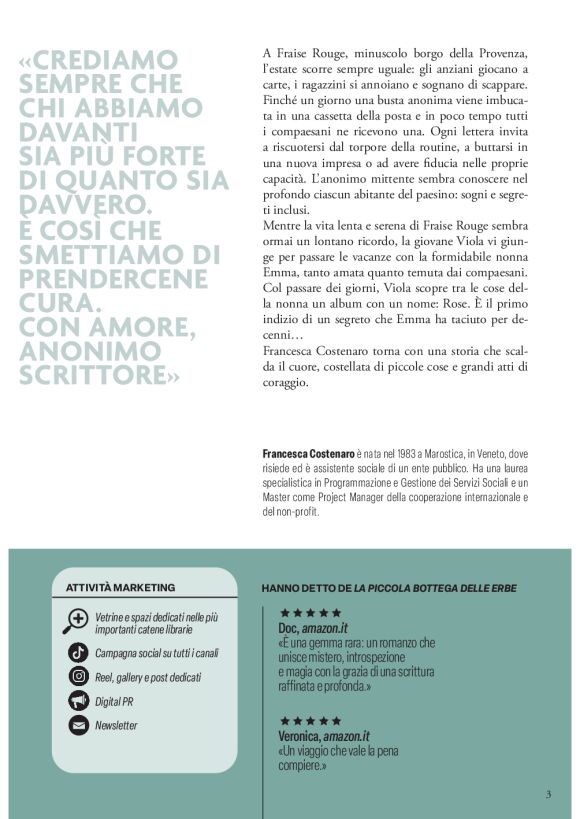 «CREDIAMO SEMPRE CHE CHI ABBIAMO DAVANTI SIA PIÙ FORTE DI QUANTO SIA DAVVERO. È COSÌ CHE SMETTIAMO DI PRENDERCENE CURA. CON AMORE, ANONIMO SCRITTORE»

A Fraise Rouge, minuscolo borgo della Provenza, l'estate scorre sempre uguale: gli anziani giocano a carte, i ragazzini si annoiano e sognano di scappare. Finché un giorno una busta anonima viene imbucata in una cassetta della posta e in poco tempo tutti i compaesani ne ricevono una. Ogni lettera invita a riscuotersi dal torpore della routine, a buttarsi in una nuova impresa o ad avere fiducia nelle proprie capacità. L'anonimo mittente sembra conoscere nel profondo ciascun abitante del paesino: sogni e segreti inclusi.
Mentre la vita lenta e serena di Fraise Rouge sembra ormai un lontano ricordo, la giovane Viola vi giunge per passare le vacanze con la formidabile nonna Emma, tanto amata quanto temuta dai compaesani. Col passare dei giorni, Viola scopre tra le cose della nonna un album con un nome: Rose. È il primo indizio di un segreto che Emma ha taciuto per decenni…
Francesca Costenaro torna con una storia che scalda il cuore, costellata di piccole cose e grandi atti di coraggio.

Francesca Costenaro è nata nel 1983 a Marostica, in Veneto, dove risiede ed è assistente sociale di un ente pubblico. Ha una laurea specialistica in Programmazione e Gestione dei Servizi Sociali e un Master come Project Manager della cooperazione internazionale e del non-profit.

ATTIVITÀ MARKETING

Vetrine e spazi dedicati nelle più importanti catene librarie

Campagna social su tutti i canali

Reel, gallery e post dedicati

Digital PR

Newsletter

HANNO DETTO DE LA PICCOLA BOTTEGA DELLE ERBE

★★★★★
Doc, amazon.it
«È una gemma rara: un romanzo che unisce mistero, introspezione e magia con la grazia di una scrittura raffinata e profonda.»

★★★★★
Veronica, amazon.it
«Un viaggio che vale la pena compiere.»

3